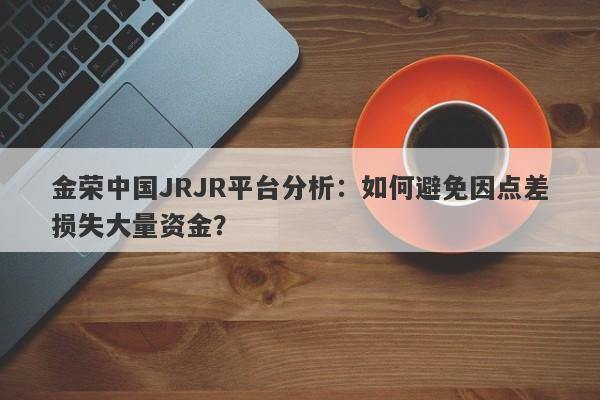 金荣中国JRJR平台分析：如何避免因点差损失大量资金？